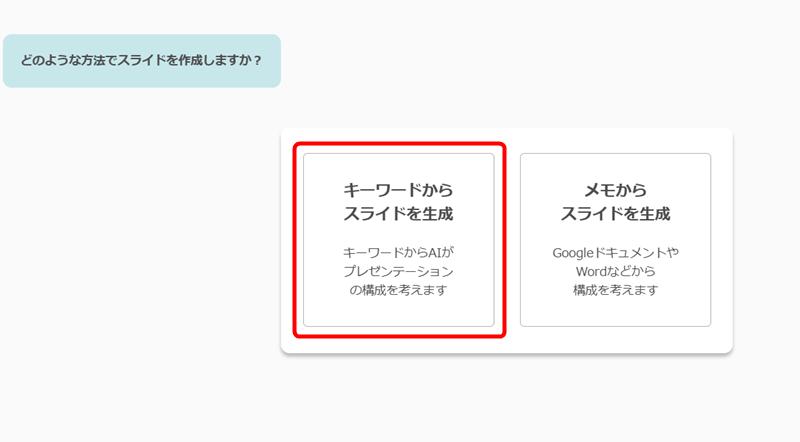 どのような方法でスライドを作成しますか？

キーワードから
スライドを生成

キーワードからAIが
プレゼンテーション
の構成を考えます

メモから
スライドを生成

Googleドキュメントや
Wordなどから
構成を考えます